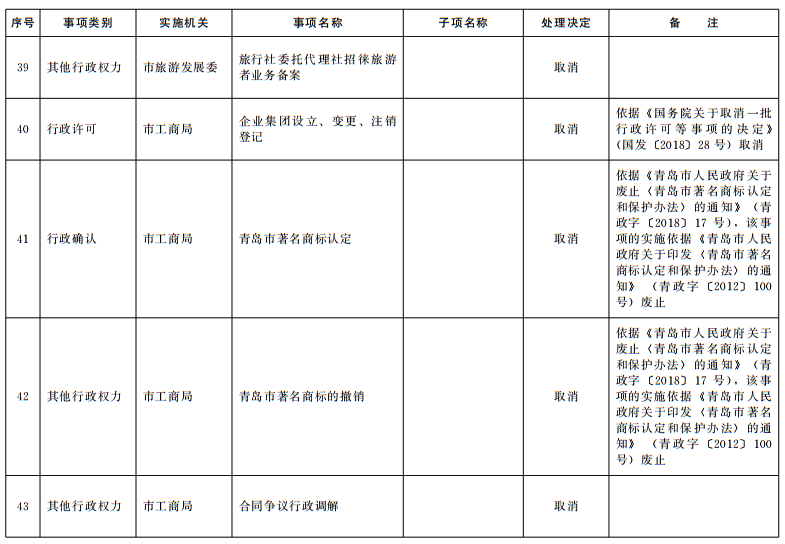 | 序号 | 事项类别 | 实施机关 | 事项名称 | 子项名称 | 处理决定 | 备　注 |
|---|---|---|---|---|---|---|
| 39 | 其他行政权力 | 市旅游发展委 | 旅行社委托代理社招徕旅游者业务备案 |  | 取消 |  |
| 40 | 行政许可 | 市工商局 | 企业集团设立、变更、注销登记 |  | 取消 | 依据《国务院关于取消一批行政许可等事项的决定》(国发〔2018〕28号)取消 |
| 41 | 行政确认 | 市工商局 | 青岛市著名商标认定 |  | 取消 | 依据《青岛市人民政府关于废止〈青岛市著名商标认定和保护办法〉的通知》(青政字〔2018〕17号),该事项的实施依据《青岛市人民政府关于印发〈青岛市著名商标认定和保护办法〉的通知》(青政字〔2012〕100号)废止 |
| 42 | 其他行政权力 | 市工商局 | 青岛市著名商标的撤销 |  | 取消 | 依据《青岛市人民政府关于废止〈青岛市著名商标认定和保护办法〉的通知》(青政字〔2018〕17号),该事项的实施依据《青岛市人民政府关于印发〈青岛市著名商标认定和保护办法〉的通知》(青政字〔2012〕100号)废止 |
| 43 | 其他行政权力 | 市工商局 | 合同争议行政调解 |  | 取消 |  |